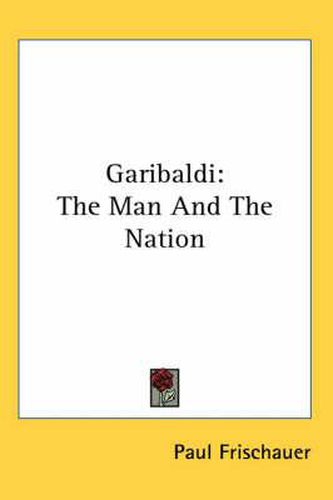 Garibaldi:
The Man And The Nation

Paul Frischauer